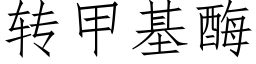 转甲基酶